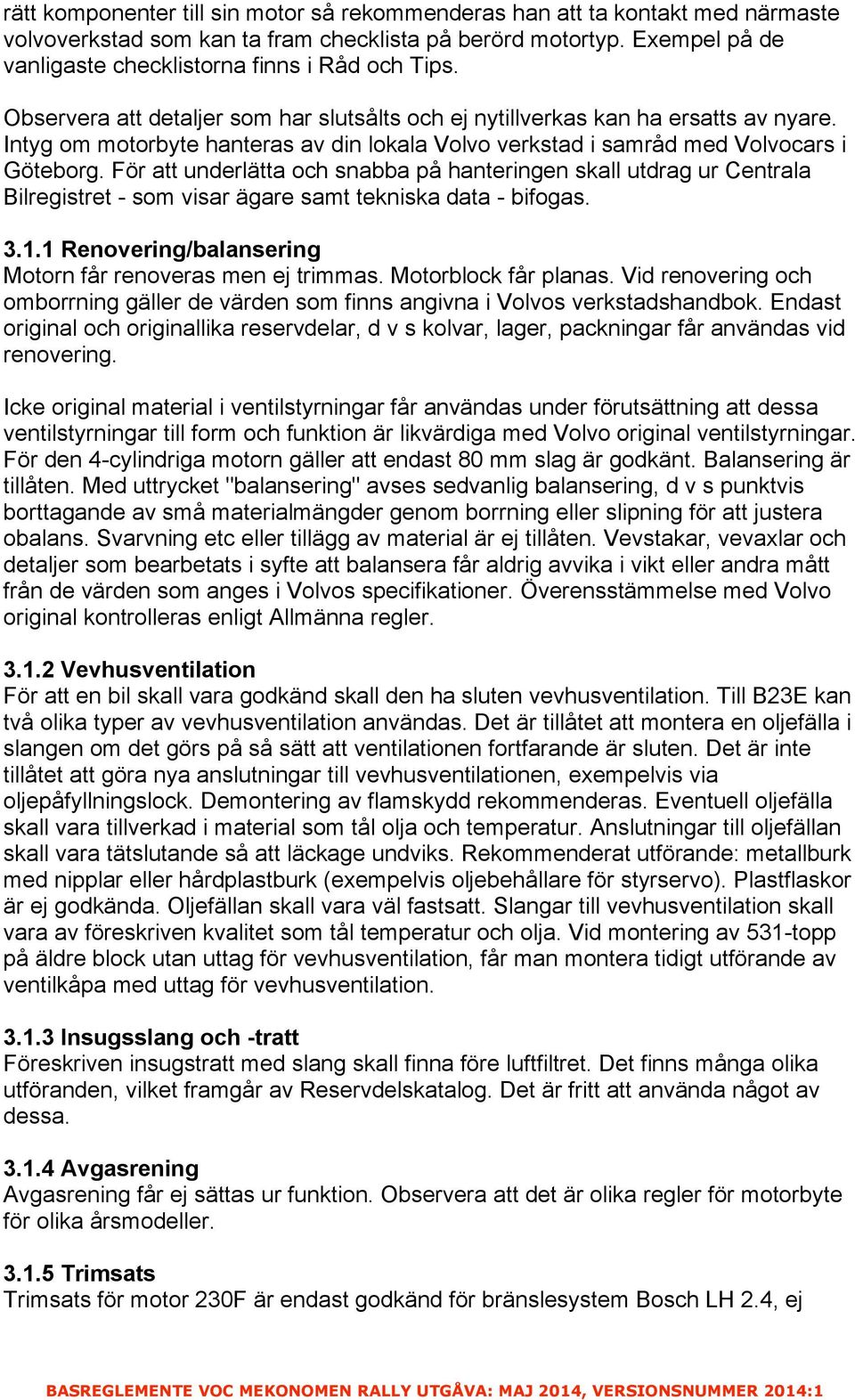 rätt komponenter till sin motor så rekommenderas han att ta kontakt med närmaste volvoverkstad som kan ta fram checklista på berörd motortyp. Exempel på de vanligaste checklistorna finns i Råd och Tips.

Observera att detaljer som har slutsålts och ej nytillverkas kan ha ersatts av nyare. Intyg om motorbyte hanteras av din lokala Volvo verkstad i samråd med Volvocars i Göteborg. För att underlätta och snabba på hanteringen skall utdrag ur Centrala Bilregistret - som visar ägare samt tekniska data - bifogas.

3.1.1 Renovering/balansering
Motorn får renoveras men ej trimmas. Motorblock får planas. Vid renovering och omborrning gäller de värden som finns angivna i Volvos verkstadshandbok. Endast original och originallika reservdelar, d v s kolvar, lager, packningar får användas vid renovering.

Icke original material i ventilstyrningar får användas under förutsättning att dessa ventilstyrningar till form och funktion är likvärdiga med Volvo original ventilstyrningar. För den 4-cylindriga motorn gäller att endast 80 mm slag är godkänt. Balansering är tillåten. Med uttrycket "balansering" avses sedvanlig balansering, d v s punktvis borttagande av små materialmängder genom borrning eller slipning för att justera obalans. Svarvning etc eller tillägg av material är ej tillåten. Vevstakar, vevaxlar och detaljer som bearbetats i syfte att balansera får aldrig avvika i vikt eller andra mått från de värden som anges i Volvos specifikationer. Överensstämmelse med Volvo original kontrolleras enligt Allmänna regler.

3.1.2 Vevhusventilation
För att en bil skall vara godkänd skall den ha sluten vevhusventilation. Till B23E kan två olika typer av vevhusventilation användas. Det är tillåtet att montera en oljefälla i slangen om det görs på så sätt att ventilationen fortfarande är sluten. Det är inte tillåtet att göra nya anslutningar till vevhusventilationen, exempelvis via oljepåfyllningslock. Demontering av flamskydd rekommenderas. Eventuell oljefälla skall vara tillverkad i material som tål olja och temperatur. Anslutningar till oljefällan skall vara tätslutande så att läckage undviks. Rekommenderat utförande: metallburk med nipplar eller hårdplastburk (exempelvis oljebehållare för styrservo). Plastflaskor är ej godkända. Oljefällan skall vara väl fastsatt. Slangar till vevhusventilation skall vara av föreskriven kvalitet som tål temperatur och olja. Vid montering av 531-topp på äldre block utan uttag för vevhusventilation, får man montera tidigt utförande av ventilkåpa med uttag för vevhusventilation.

3.1.3 Insugsslang och -tratt
Föreskriven insugstratt med slang skall finna före luftfiltret. Det finns många olika utföranden, vilket framgår av Reservdelskatalog. Det är fritt att använda något av dessa.

3.1.4 Avgasrening
Avgasrening får ej sättas ur funktion. Observera att det är olika regler för motorbyte för olika årsmodeller.

3.1.5 Trimsats
Trimsats för motor 230F är endast godkänd för bränslesystem Bosch LH 2.4, ej

BASREGLEMENTE VOC MEKONOMEN RALLY UTGÅVA: MAJ 2014, VERSIONSNUMMER 2014:1